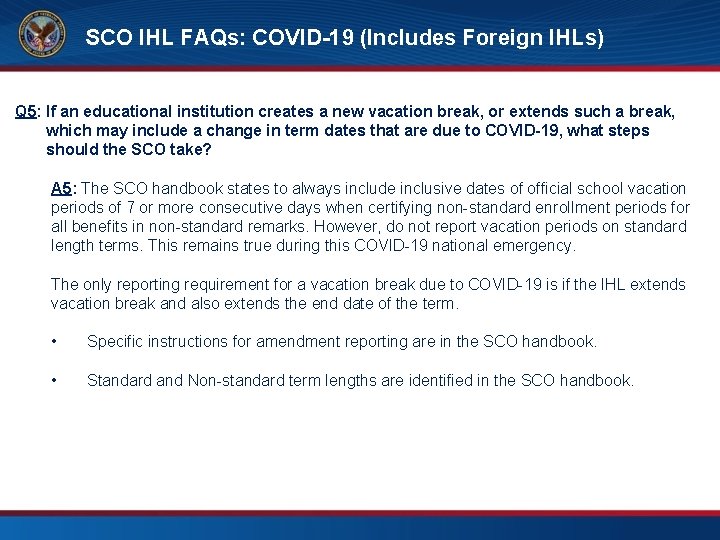 SCO IHL FAQs: COVID-19 (Includes Foreign IHLs)

Q5: If an educational institution creates a new vacation break, or extends such a break, which may include a change in term dates that are due to COVID-19, what steps should the SCO take?

A5: The SCO handbook states to always include inclusive dates of official school vacation periods of 7 or more consecutive days when certifying non-standard enrollment periods for all benefits in non-standard remarks. However, do not report vacation periods on standard length terms. This remains true during this COVID-19 national emergency.

The only reporting requirement for a vacation break due to COVID-19 is if the IHL extends vacation break and also extends the end date of the term.

• Specific instructions for amendment reporting are in the SCO handbook.

• Standard and Non-standard term lengths are identified in the SCO handbook.